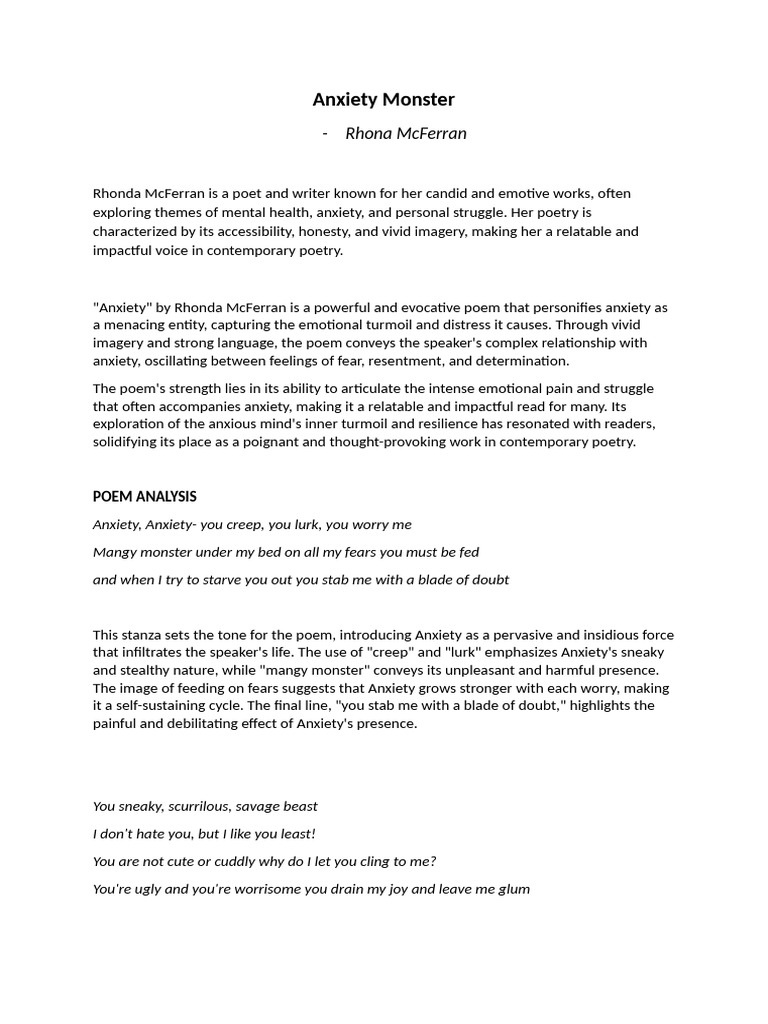 Anxiety Monster

- Rhona McFerran

Rhonda McFerran is a poet and writer known for her candid and emotive works, often exploring themes of mental health, anxiety, and personal struggle. Her poetry is characterized by its accessibility, honesty, and vivid imagery, making her a relatable and impactful voice in contemporary poetry.

"Anxiety" by Rhonda McFerran is a powerful and evocative poem that personifies anxiety as a menacing entity, capturing the emotional turmoil and distress it causes. Through vivid imagery and strong language, the poem conveys the speaker's complex relationship with anxiety, oscillating between feelings of fear, resentment, and determination.

The poem's strength lies in its ability to articulate the intense emotional pain and struggle that often accompanies anxiety, making it a relatable and impactful read for many. Its exploration of the anxious mind's inner turmoil and resilience has resonated with readers, solidifying its place as a poignant and thought-provoking work in contemporary poetry.

POEM ANALYSIS

Anxiety, Anxiety- you creep, you lurk, you worry me

Mangy monster under my bed on all my fears you must be fed

and when I try to starve you out you stab me with a blade of doubt

This stanza sets the tone for the poem, introducing Anxiety as a pervasive and insidious force that infiltrates the speaker's life. The use of "creep" and "lurk" emphasizes Anxiety's sneaky and stealthy nature, while "mangy monster" conveys its unpleasant and harmful presence. The image of feeding on fears suggests that Anxiety grows stronger with each worry, making it a self-sustaining cycle. The final line, "you stab me with a blade of doubt," highlights the painful and debilitating effect of Anxiety's presence.

You sneaky, scurrilous, savage beast

I don't hate you, but I like you least!

You are not cute or cuddly why do I let you cling to me?

You're ugly and you're worrisome you drain my joy and leave me glum